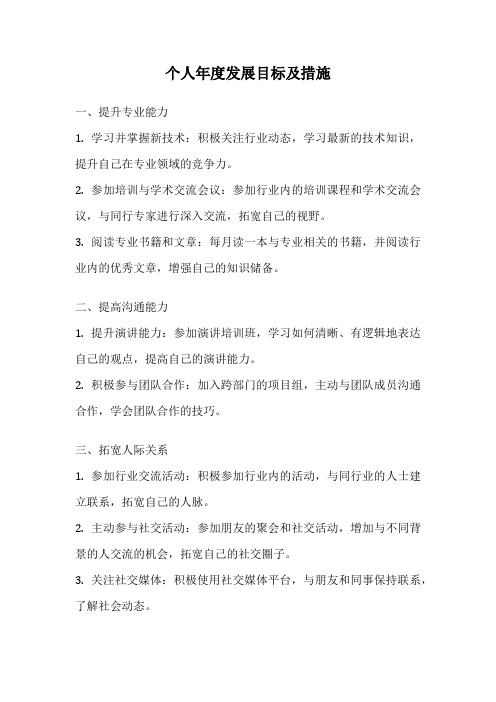 个人年度发展目标及措施

一、提升专业能力

1. 学习并掌握新技术：积极关注行业动态，学习最新的技术知识，提升自己在专业领域的竞争力。

2. 参加培训与学术交流会议：参加行业内的培训课程和学术交流会议，与同行专家进行深入交流，拓宽自己的视野。

3. 阅读专业书籍和文章：每月读一本与专业相关的书籍，并阅读行业内的优秀文章，增强自己的知识储备。

二、提高沟通能力

1. 提升演讲能力：参加演讲培训班，学习如何清晰、有逻辑地表达自己的观点，提高自己的演讲能力。

2. 积极参与团队合作：加入跨部门的项目组，主动与团队成员沟通合作，学会团队合作的技巧。

三、拓宽人际关系

1. 参加行业交流活动：积极参加行业内的活动，与同行业的人士建立联系，拓宽自己的人脉。

2. 主动参与社交活动：参加朋友的聚会和社交活动，增加与不同背景的人交流的机会，拓宽自己的社交圈子。

3. 关注社交媒体：积极使用社交媒体平台，与朋友和同事保持联系，了解社会动态。